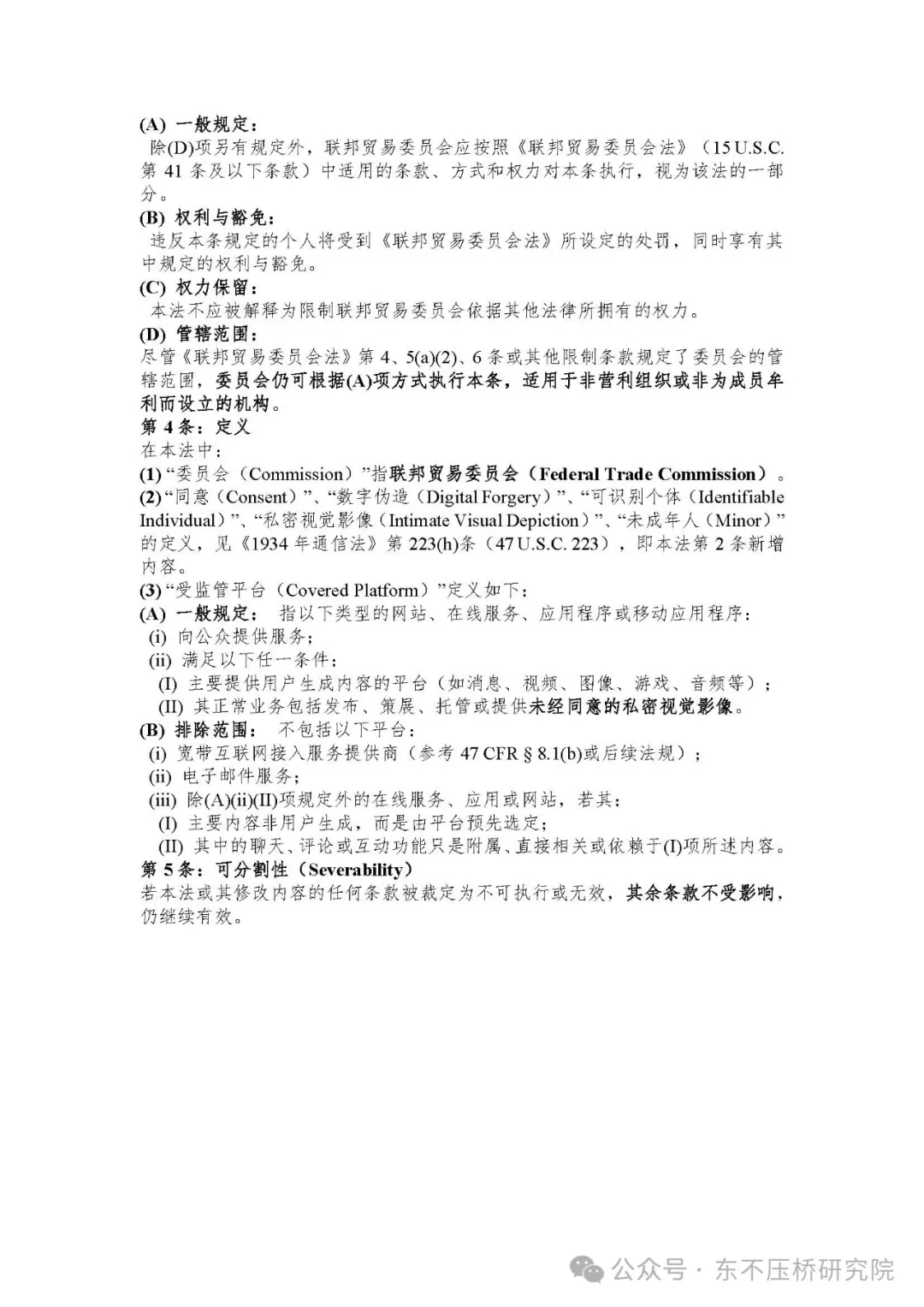 (A) 一般规定：
除(D)项另有规定外，联邦贸易委员会应按照《联邦贸易委员会法》（15 U.S.C. 第 41 条及以下条款）中适用的条款、方式和权力对本条执行，视为该法的一部分。
(B) 权利与豁免：
违反本条规定的个人将受到《联邦贸易委员会法》所设定的处罚，同时享有其中规定的权利与豁免。
(C) 权力保留：
本法不应被解释为限制联邦贸易委员会依据其他法律所拥有的权力。
(D) 管辖范围：
尽管《联邦贸易委员会法》第 4、5(a)(2)、6 条或其他限制条款规定了委员会的管辖范围，委员会仍可根据(A)项方式执行本条，适用于非营利组织或非为成员牟利而设立的机构。
第 4 条：定义
在本法中：
(1) “委员会（Commission）”指联邦贸易委员会（Federal Trade Commission）。
(2) “同意（Consent）”、“数字伪造（Digital Forgery）”、“可识别个体（Identifiable Individual）”、“私密视觉影像（Intimate Visual Depiction）”、“未成年人（Minor）”的定义，见《1934 年通信法》第 223(h)条（47 U.S.C. 223），即本法第 2 条新增内容。
(3) “受监管平台（Covered Platform）”定义如下：
(A) 一般规定： 指以下类型的网站、在线服务、应用程序或移动应用程序：
(i) 向公众提供服务；
(ii) 满足以下任一条件：
(I) 主要提供用户生成内容的平台（如消息、视频、图像、游戏、音频等）；
(II) 其正常业务包括发布、策展、托管或提供未经同意的私密视觉影像。
(B) 排除范围： 不包括以下平台：
(i) 宽带互联网接入服务提供商（参考 47 CFR § 8.1(b)或后续法规）；
(ii) 电子邮件服务；
(iii) 除(A)(ii)(II)项规定外的在线服务、应用或网站，若其：
(I) 主要内容非用户生成，而是由平台预先选定；
(II) 其中的聊天、评论或互动功能只是附属、直接相关或依赖于(I)项所述内容。
第 5 条：可分割性（Severability）
若本法或其修改内容的任何条款被裁定为不可执行或无效，其余条款不受影响，仍继续有效。

公众号 · 东不压桥研究院